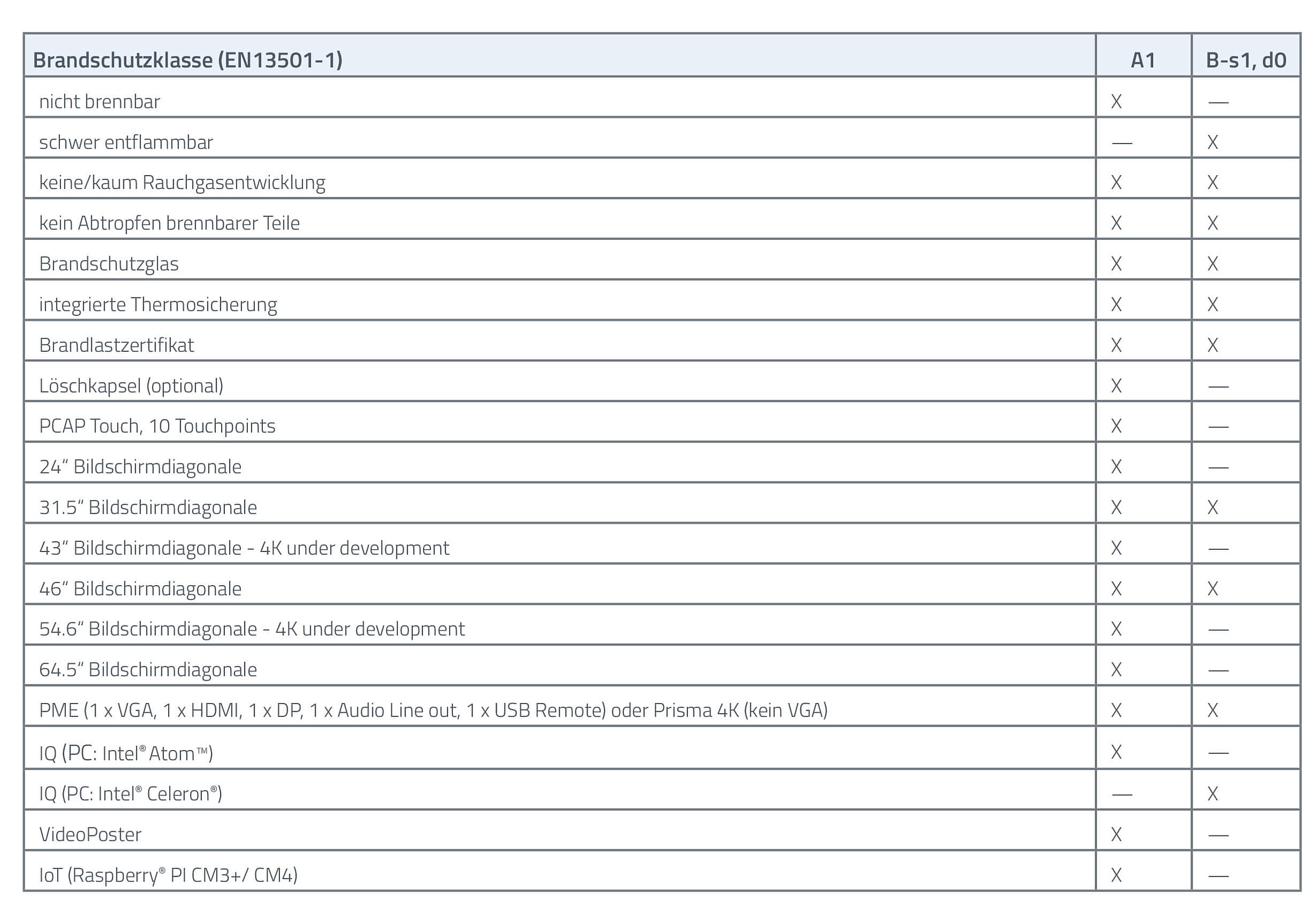 | Brandschutzklasse (EN13501-1) | A1 | B-s1, d0 |
|---|---|---|
| nicht brennbar | X | — |
| schwer entflammbar | — | X |
| keine/kaum Rauchgasentwicklung | X | X |
| kein Abtropfen brennbarer Teile | X | X |
| Brandschutzglas | X | X |
| integrierte Thermosicherung | X | X |
| Brandlastzertifikat | X | X |
| Löschkapsel (optional) | X | — |
| PCAP Touch, 10 Touchpoints | X | — |
| 24“ Bildschirmdiagonale | X | — |
| 31.5“ Bildschirmdiagonale | X | X |
| 43“ Bildschirmdiagonale - 4K under development | X | — |
| 46“ Bildschirmdiagonale | X | X |
| 54.6“ Bildschirmdiagonale - 4K under development | X | — |
| 64.5“ Bildschirmdiagonale | X | — |
| PME (1 x VGA, 1 x HDMI, 1 x DP, 1 x Audio Line out, 1 x USB Remote) oder Prisma 4K (kein VGA) | X | X |
| IQ (PC: Intel® Atom™) | X | — |
| IQ (PC: Intel® Celeron®) | — | X |
| VideoPoster | X | — |
| IoT (Raspberry® PI CM3+/ CM4) | X | — |